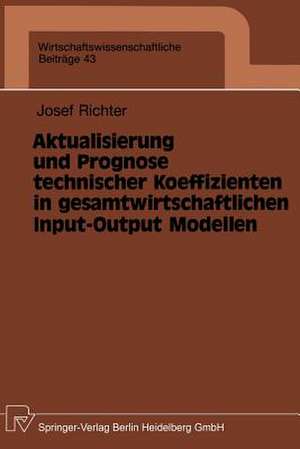 Wirtschaftswissenschaftliche
Beiträge 43

Josef Richter

Aktualisierung und Prognose technischer Koeffizienten in gesamtwirtschaftlichen Input-Output Modellen

Springer-Verlag Berlin Heidelberg GmbH